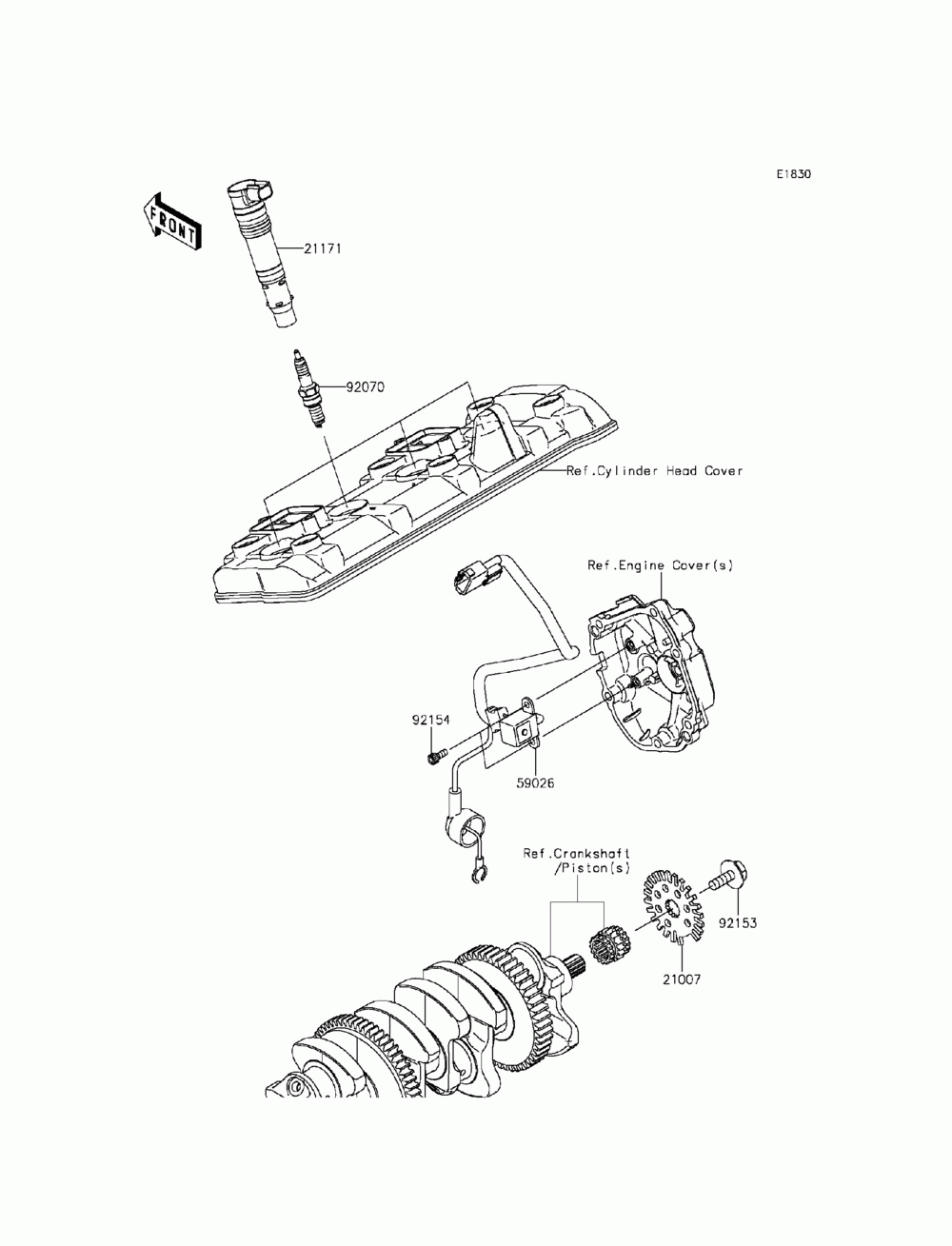 E1830

FRONT

21171

92070

Ref.Cylinder Head Cover

Ref.Engine Cover(s)

92154

59026

Ref.Crankshaft /Piston(s)

92153

21007